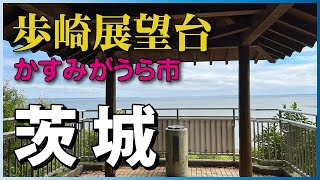 歩崎展望台
かすみがうら市
茨城